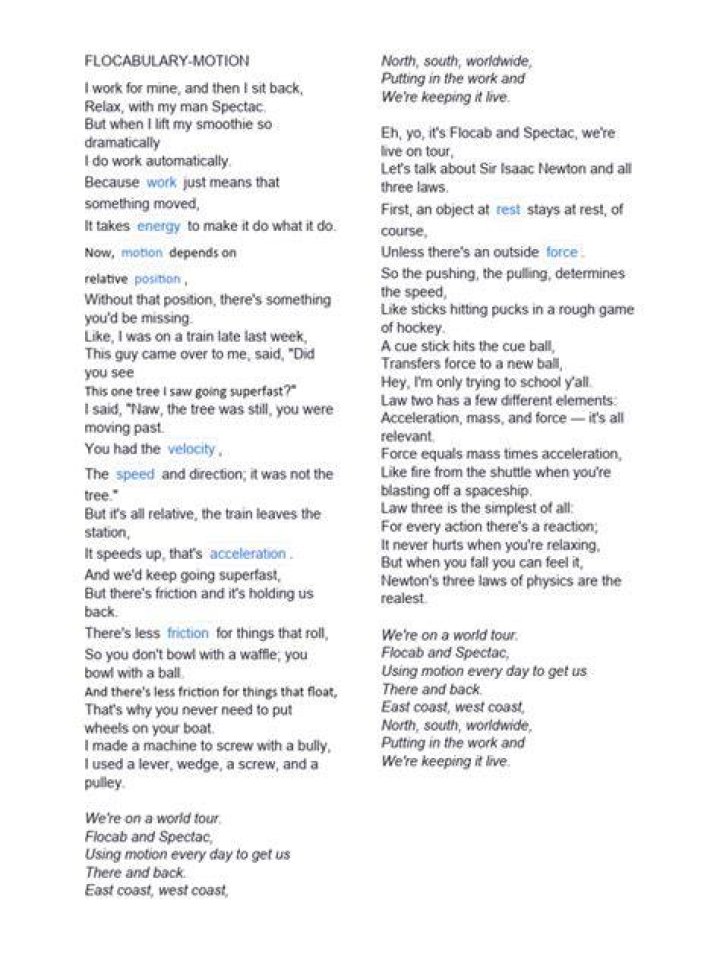 FLOCABULARY-MOTION

I work for mine, and then I sit back,
Relax, with my man Spectac.
But when I lift my smoothie so dramatically
I do work automatically.
Because work just means that something moved,
It takes energy to make it do what it do.
Now, motion depends on relative position ,
Without that position, there's something you'd be missing.
Like, I was on a train late last week,
This guy came over to me, said, "Did you see
This one tree I saw going superfast?"
I said, "Naw, the tree was still, you were moving past.
You had the velocity ,
The speed and direction; it was not the tree."
But it's all relative, the train leaves the station,
It speeds up, that's acceleration .
And we'd keep going superfast,
But there's friction and it's holding us back.
There's less friction for things that roll,
So you don't bowl with a waffle; you bowl with a ball.
And there's less friction for things that float,
That's why you never need to put wheels on your boat.
I made a machine to screw with a bully,
I used a lever, wedge, a screw, and a pulley.

We're on a world tour.
Flocab and Spectac,
Using motion every day to get us
There and back.
East coast, west coast,
North, south, worldwide,
Putting in the work and
We're keeping it live.

Eh, yo, it's Flocab and Spectac, we're live on tour,
Let's talk about Sir Isaac Newton and all three laws.
First, an object at rest stays at rest, of course,
Unless there's an outside force .
So the pushing, the pulling, determines the speed,
Like sticks hitting pucks in a rough game of hockey.
A cue stick hits the cue ball,
Transfers force to a new ball,
Hey, I'm only trying to school y'all.
Law two has a few different elements:
Acceleration, mass, and force — it's all relevant.
Force equals mass times acceleration,
Like fire from the shuttle when you're blasting off a spaceship.
Law three is the simplest of all:
For every action there's a reaction;
It never hurts when you're relaxing,
But when you fall you can feel it,
Newton's three laws of physics are the realest.

We're on a world tour.
Flocab and Spectac,
Using motion every day to get us
There and back.
East coast, west coast,
North, south, worldwide,
Putting in the work and
We're keeping it live.